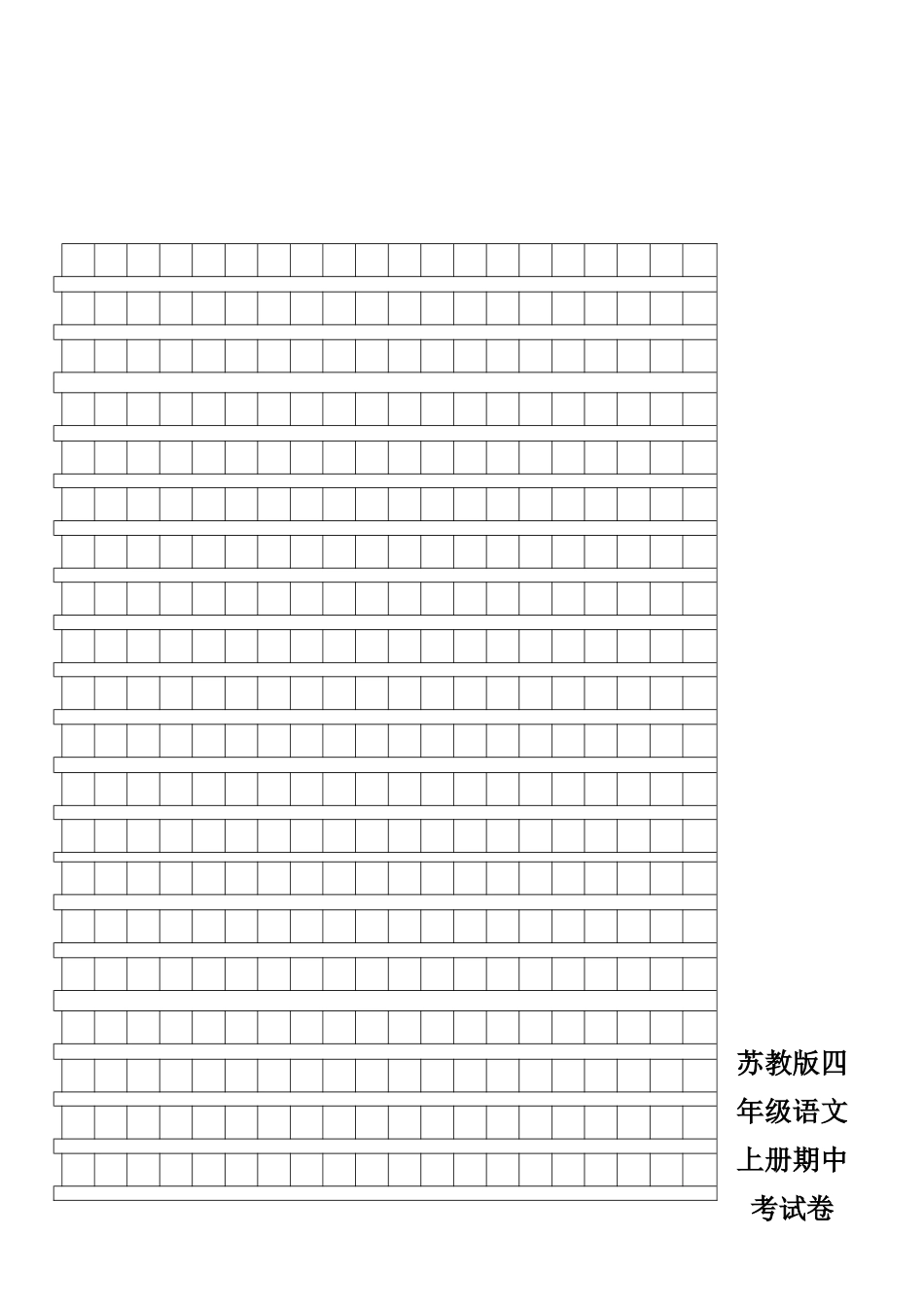 苏教版四年级语文上册期中考试卷